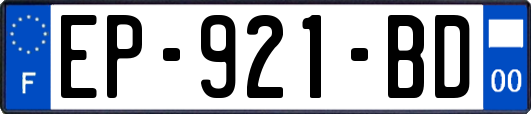 F
EP-921-BD
00